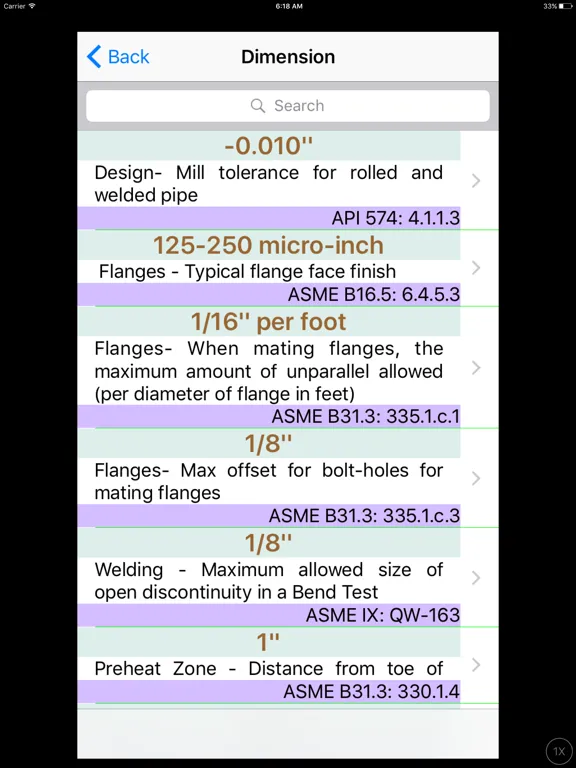 Carrier
6:18 AM
33%

Back
Dimension

Search

-0.010''
Design- Mill tolerance for rolled and welded pipe
API 574: 4.1.1.3

125-250 micro-inch
Flanges - Typical flange face finish
ASME B16.5: 6.4.5.3

1/16'' per foot
Flanges- When mating flanges, the maximum amount of unparallel allowed (per diameter of flange in feet)
ASME B31.3: 335.1.c.1

1/8''
Flanges- Max offset for bolt-holes for mating flanges
ASME B31.3: 335.1.c.3

1/8''
Welding - Maximum allowed size of open discontinuity in a Bend Test
ASME IX: QW-163

1''
Preheat Zone - Distance from toe of
ASME B31.3: 330.1.4

1X